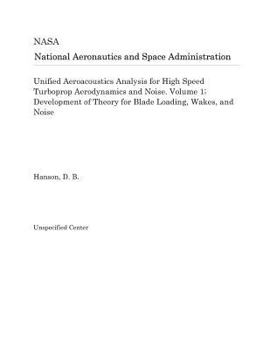 NASA
National Aeronautics and Space Administration

Unified Aeroacoustics Analysis for High Speed Turboprop Aerodynamics and Noise. Volume 1: Development of Theory for Blade Loading, Wakes, and Noise

Hanson, D. B.

Unspecified Center